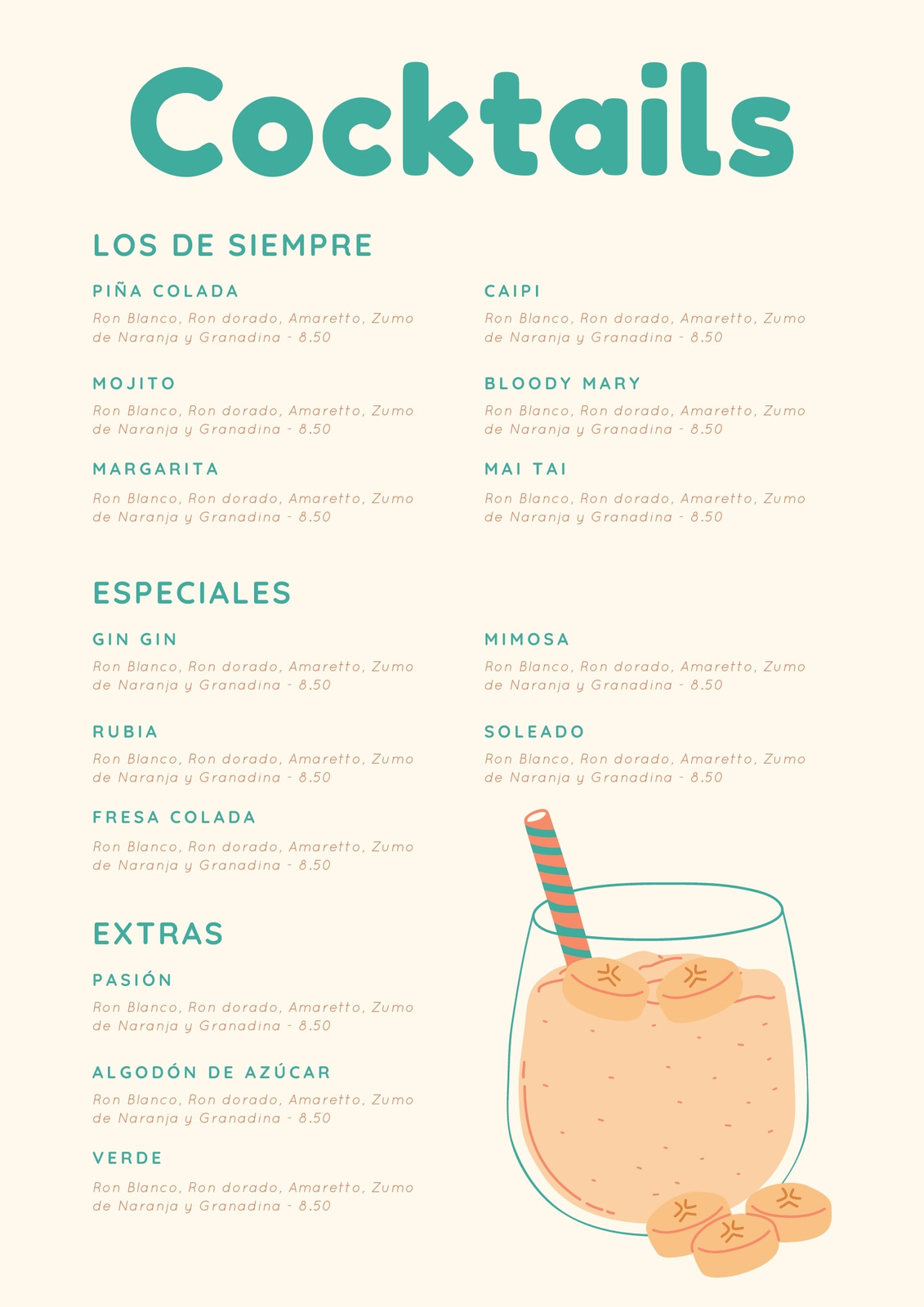 Cocktails

LOS DE SIEMPRE

PIÑA COLADA

Ron Blanco, Ron dorado, Amaretto, Zumo de Naranja y Granadina - 8.50

MOJITO

Ron Blanco, Ron dorado, Amaretto, Zumo de Naranja y Granadina - 8.50

MARGARITA

Ron Blanco, Ron dorado, Amaretto, Zumo de Naranja y Granadina - 8.50

CAIPI

Ron Blanco, Ron dorado, Amaretto, Zumo de Naranja y Granadina - 8.50

BLOODY MARY

Ron Blanco, Ron dorado, Amaretto, Zumo de Naranja y Granadina - 8.50

MAI TAI

Ron Blanco, Ron dorado, Amaretto, Zumo de Naranja y Granadina - 8.50

ESPECIALES

GIN GIN

Ron Blanco, Ron dorado, Amaretto, Zumo de Naranja y Granadina - 8.50

RUBIA

Ron Blanco, Ron dorado, Amaretto, Zumo de Naranja y Granadina - 8.50

FRESA COLADA

Ron Blanco, Ron dorado, Amaretto, Zumo de Naranja y Granadina - 8.50

MIMOSA

Ron Blanco, Ron dorado, Amaretto, Zumo de Naranja y Granadina - 8.50

SOLEADO

Ron Blanco, Ron dorado, Amaretto, Zumo de Naranja y Granadina - 8.50

EXTRAS

PASIÓN

Ron Blanco, Ron dorado, Amaretto, Zumo de Naranja y Granadina - 8.50

ALGODÓN DE AZÚCAR

Ron Blanco, Ron dorado, Amaretto, Zumo de Naranja y Granadina - 8.50

VERDE

Ron Blanco, Ron dorado, Amaretto, Zumo de Naranja y Granadina - 8.50